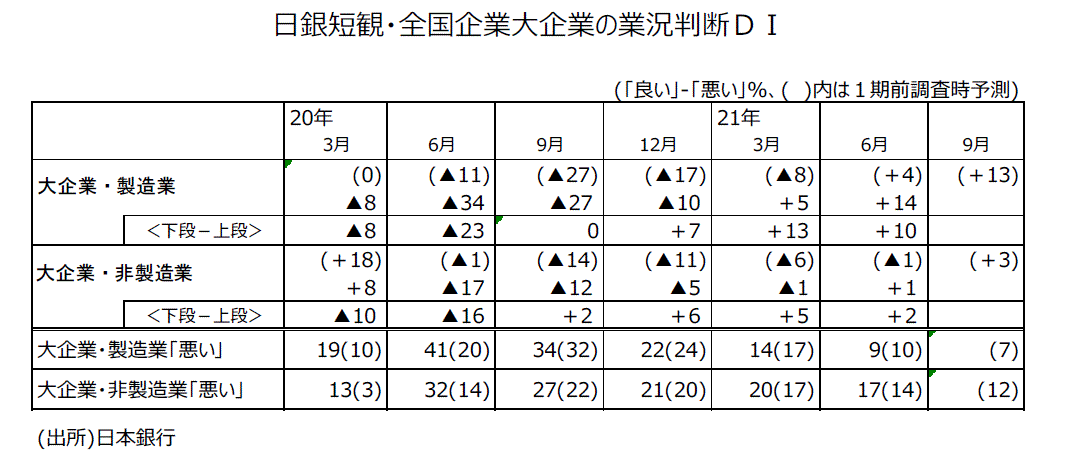 日銀短観・全国企業大企業の業況判断ＤＩ

(「良い」-「悪い」%、( )内は１期前調査時予測)

| | 20年 3月 | 6月 | 9月 | 12月 | 21年 3月 | 6月 | 9月 |
|---|---|---|---|---|---|---|---|
| 大企業・製造業 | (0) ▲8 | (▲11) ▲34 | (▲27) ▲27 | (▲17) ▲10 | (▲8) +5 | (+4) +14 | (+13) |
| ＜下段－上段＞ | ▲8 | ▲23 | 0 | +7 | +13 | +10 | |
| 大企業・非製造業 | (+18) +8 | (▲1) ▲17 | (▲14) ▲12 | (▲11) ▲5 | (▲6) ▲1 | (▲1) +1 | (+3) |
| ＜下段－上段＞ | ▲10 | ▲16 | +2 | +6 | +5 | +2 | |
| 大企業・製造業「悪い」 | 19(10) | 41(20) | 34(32) | 22(24) | 14(17) | 9(10) | (7) |
| 大企業・非製造業「悪い」 | 13(3) | 32(14) | 27(22) | 21(20) | 20(17) | 17(14) | (12) |

(出所)日本銀行